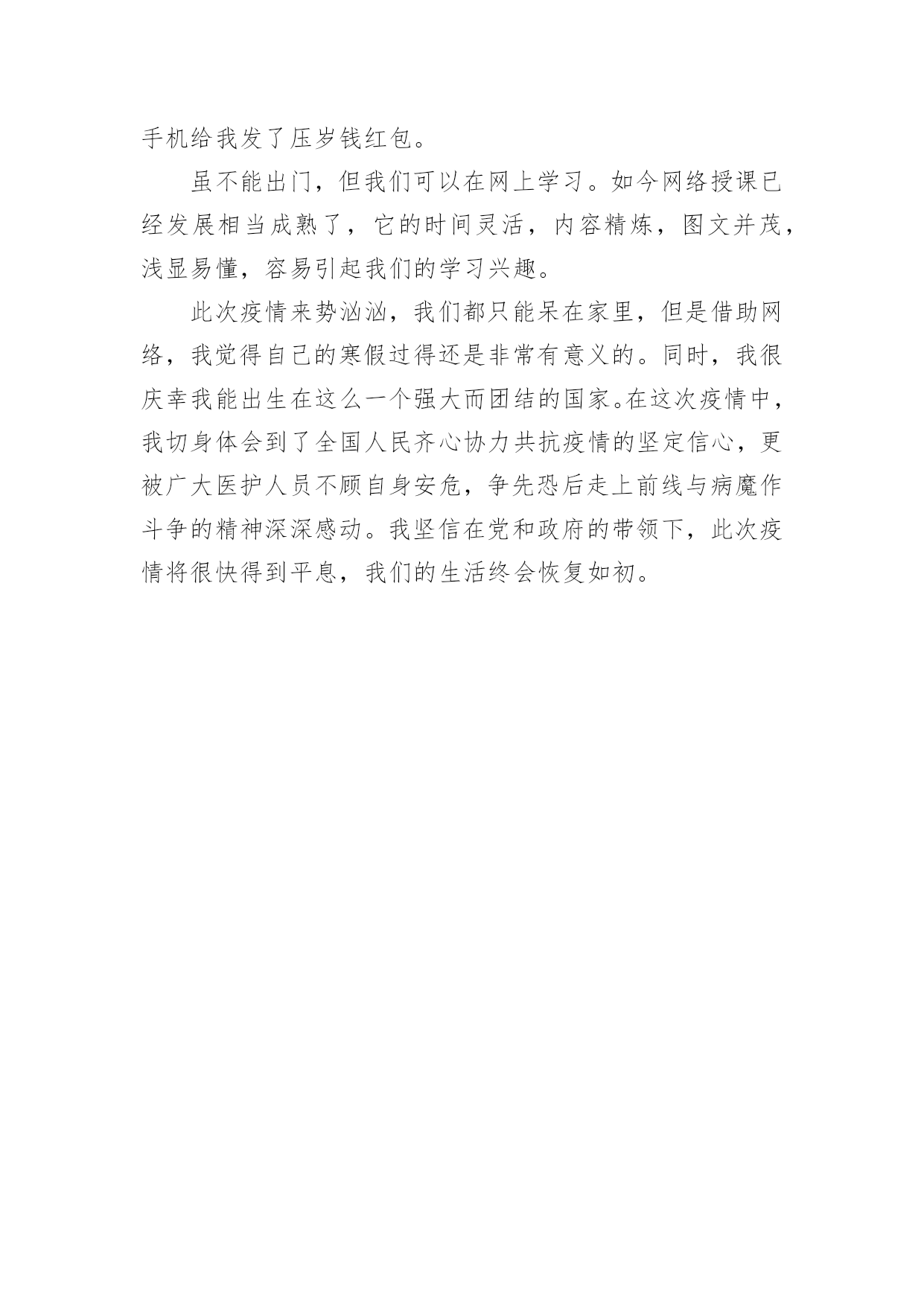 手机给我发了压岁钱红包。

虽不能出门，但我们可以在网上学习。如今网络授课已经发展相当成熟了，它的时间灵活，内容精炼，图文并茂，浅显易懂，容易引起我们的学习兴趣。

此次疫情来势汹汹，我们都只能呆在家里，但是借助网络，我觉得自己的寒假过得还是非常有意义的。同时，我很庆幸我能出生在这么一个强大而团结的国家。在这次疫情中，我切身体会到了全国人民齐心协力共抗疫情的坚定信心，更被广大医护人员不顾自身安危，争先恐后走上前线与病魔作斗争的精神深深感动。我坚信在党和政府的带领下，此次疫情将很快得到平息，我们的生活终会恢复如初。